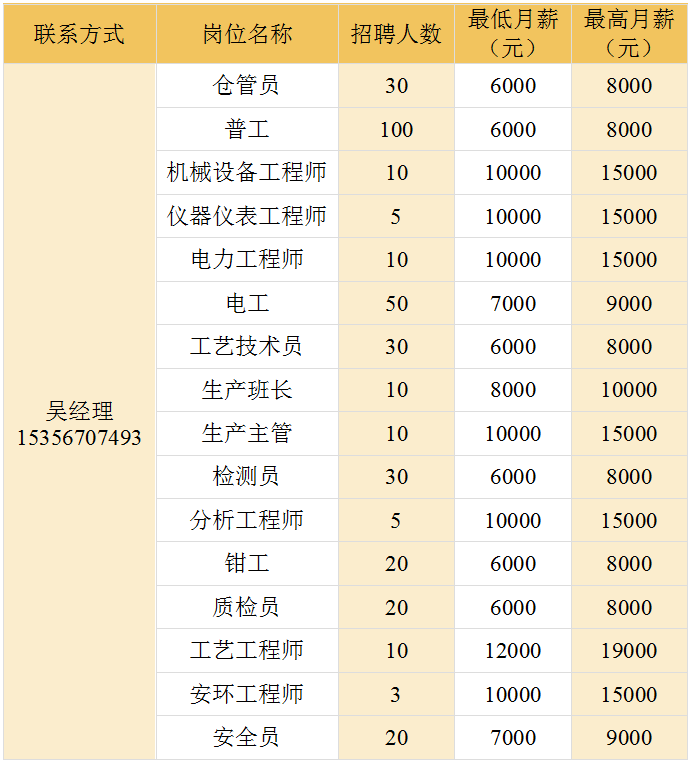 | 联系方式 | 岗位名称 | 招聘人数 | 最低月薪（元） | 最高月薪（元） |
|---|---|---|---|---|
| 吴经理 15356707493 | 仓管员 | 30 | 6000 | 8000 |
| | 普工 | 100 | 6000 | 8000 |
| | 机械设备工程师 | 10 | 10000 | 15000 |
| | 仪器仪表工程师 | 5 | 10000 | 15000 |
| | 电力工程师 | 10 | 10000 | 15000 |
| | 电工 | 50 | 7000 | 9000 |
| | 工艺技术员 | 30 | 6000 | 8000 |
| | 生产班长 | 10 | 8000 | 10000 |
| | 生产主管 | 10 | 10000 | 15000 |
| | 检测员 | 30 | 6000 | 8000 |
| | 分析工程师 | 5 | 10000 | 15000 |
| | 钳工 | 20 | 6000 | 8000 |
| | 质检员 | 20 | 6000 | 8000 |
| | 工艺工程师 | 10 | 12000 | 19000 |
| | 安环工程师 | 3 | 10000 | 15000 |
| | 安全员 | 20 | 7000 | 9000 |